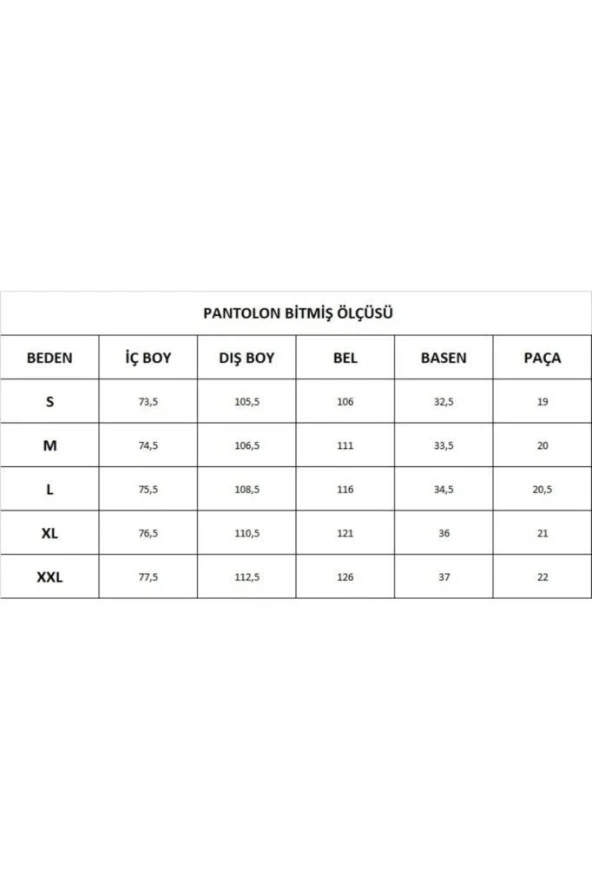 PANTOLON BİTMİŞ ÖLÇÜSÜ

| BEDEN | İÇ BOY | DIŞ BOY | BEL | BASEN | PAÇA |
|---|---|---|---|---|---|
| S | 73,5 | 105,5 | 106 | 32,5 | 19 |
| M | 74,5 | 106,5 | 111 | 33,5 | 20 |
| L | 75,5 | 108,5 | 116 | 34,5 | 20,5 |
| XL | 76,5 | 110,5 | 121 | 36 | 21 |
| XXL | 77,5 | 112,5 | 126 | 37 | 22 |